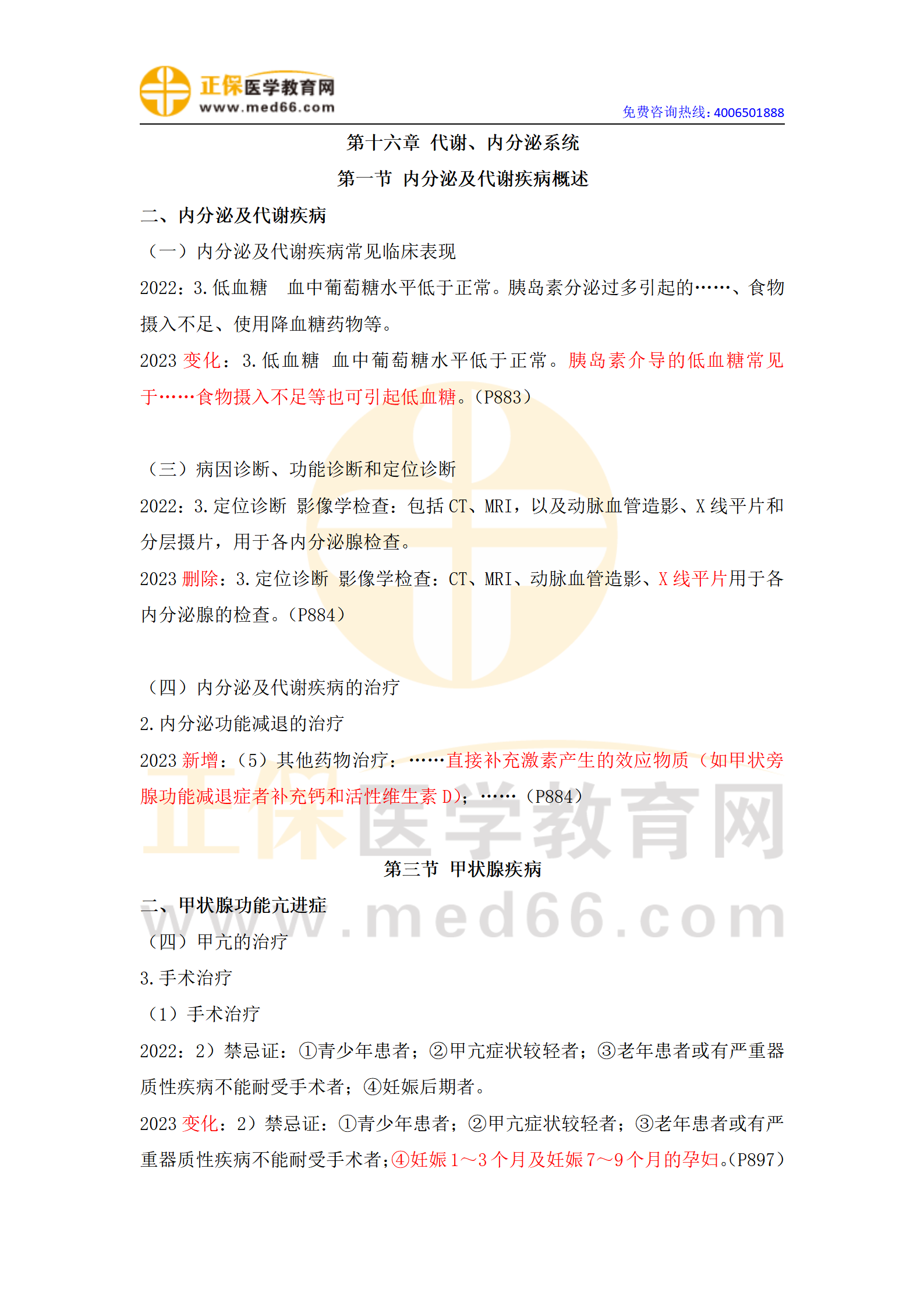 正保医学教育网
www.med66.com

免费咨询热线：4006501888

第十六章 代谢、内分泌系统

第一节 内分泌及代谢疾病概述

二、内分泌及代谢疾病

（一）内分泌及代谢疾病常见临床表现

2022：3.低血糖 血中葡萄糖水平低于正常。胰岛素分泌过多引起的……、食物摄入不足、使用降血糖药物等。

2023 变化：3.低血糖 血中葡萄糖水平低于正常。胰岛素介导的低血糖常见于……食物摄入不足等也可引起低血糖。（P883）

（三）病因诊断、功能诊断和定位诊断

2022：3.定位诊断 影像学检查：包括 CT、MRI，以及动脉血管造影、X 线平片和分层摄片，用于各内分泌腺检查。

2023 删除：3.定位诊断 影像学检查：CT、MRI、动脉血管造影、X 线平片用于各内分泌腺的检查。（P884）

（四）内分泌及代谢疾病的治疗

2.内分泌功能减退的治疗

2023 新增：（5）其他药物治疗：……直接补充激素产生的效应物质（如甲状旁腺功能减退症者补充钙和活性维生素 D）；……（P884）

正保医学教育网

第三节 甲状腺疾病

二、甲状腺功能亢进症

www.med66.com

（四）甲亢的治疗

3.手术治疗

（1）手术治疗

2022：2）禁忌证：①青少年患者；②甲亢症状较轻者；③老年患者或有严重器质性疾病不能耐受手术者；④妊娠后期者。

2023 变化：2）禁忌证：①青少年患者；②甲亢症状较轻者；③老年患者或有严重器质性疾病不能耐受手术者；④妊娠 1～3 个月及妊娠 7～9 个月的孕妇。（P897）